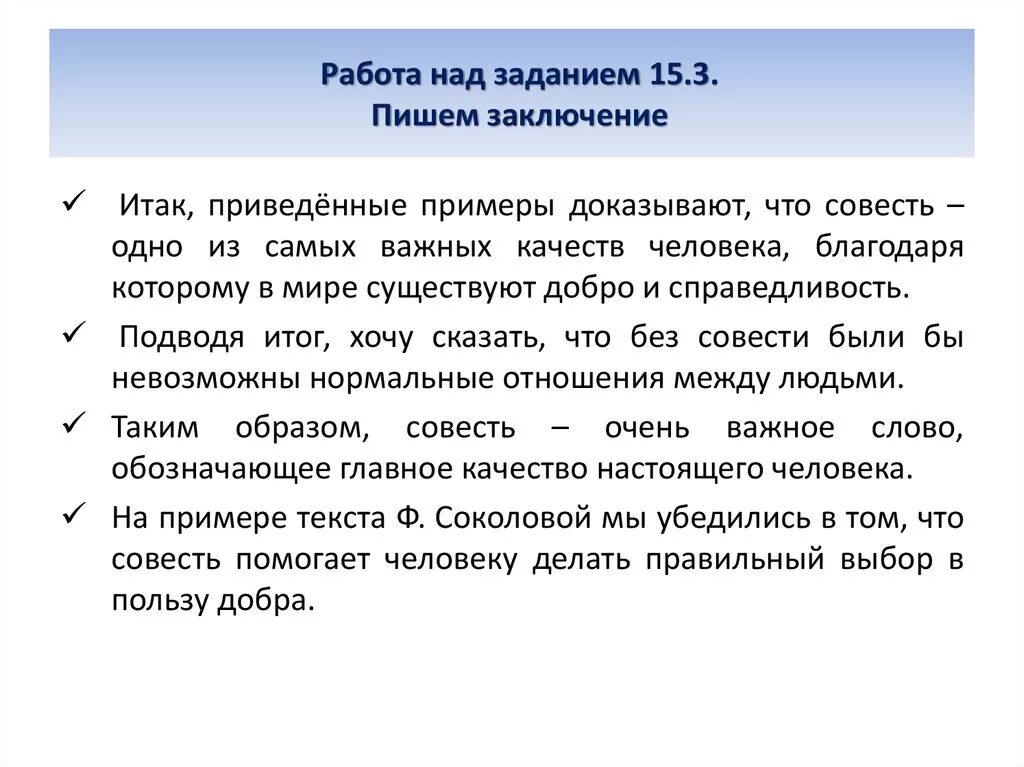 Работа над заданием 15.3.
Пишем заключение

✓ Итак, приведённые примеры доказывают, что совесть – одно из самых важных качеств человека, благодаря которому в мире существуют добро и справедливость.

✓ Подводя итог, хочу сказать, что без совести были бы невозможны нормальные отношения между людьми.

✓ Таким образом, совесть – очень важное слово, обозначающее главное качество настоящего человека.

✓ На примере текста Ф. Соколовой мы убедились в том, что совесть помогает человеку делать правильный выбор в пользу добра.